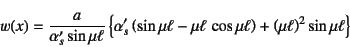 $w(x) = \frac{a}{\alpha'_s \sin \mu\ell} \left\{ \alpha'_s (\sin \mu\ell - \mu\ell \cos \mu\ell) + (\mu\ell)^2 \sin \mu\ell \right\}$